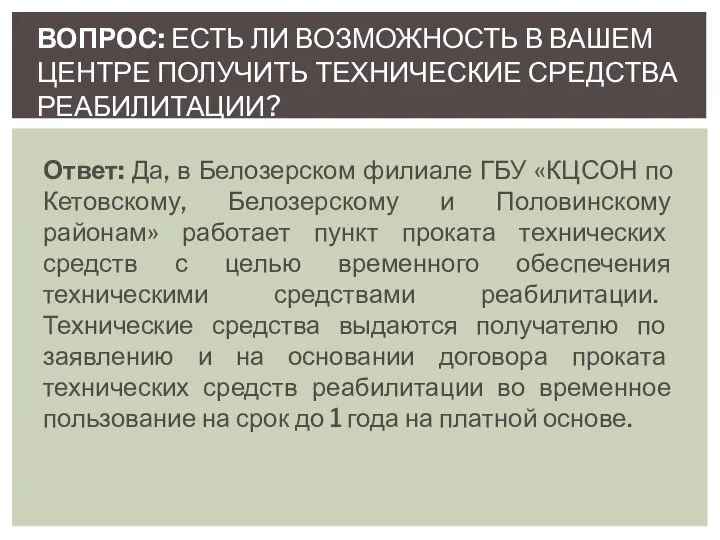 ВОПРОС: ЕСТЬ ЛИ ВОЗМОЖНОСТЬ В ВАШЕМ ЦЕНТРЕ ПОЛУЧИТЬ ТЕХНИЧЕСКИЕ СРЕДСТВА РЕАБИЛИТАЦИИ?

Ответ: Да, в Белозерском филиале ГБУ «КЦСОН по Кетовскому, Белозерскому и Половинскому районам» работает пункт проката технических средств с целью временного обеспечения техническими средствами реабилитации. Технические средства выдаются получателю по заявлению и на основании договора проката технических средств реабилитации во временное пользование на срок до 1 года на платной основе.